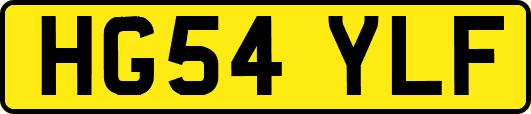 HG54 YLF